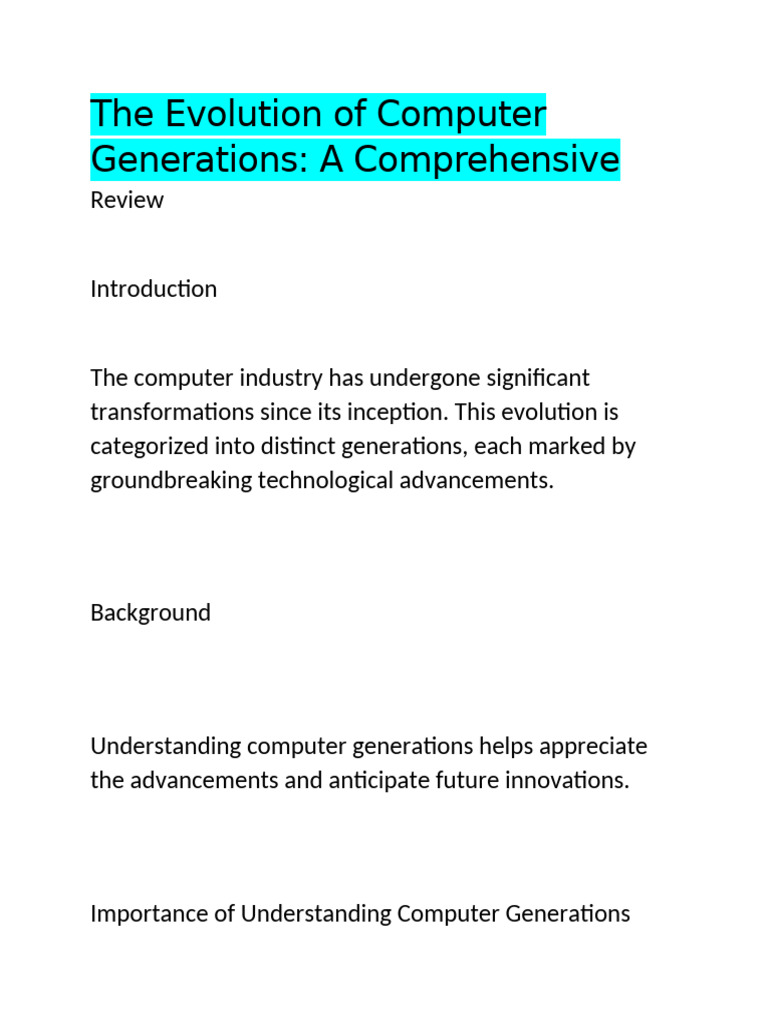 The Evolution of Computer Generations: A Comprehensive Review

Introduction

The computer industry has undergone significant transformations since its inception. This evolution is categorized into distinct generations, each marked by groundbreaking technological advancements.

Background

Understanding computer generations helps appreciate the advancements and anticipate future innovations.

Importance of Understanding Computer Generations